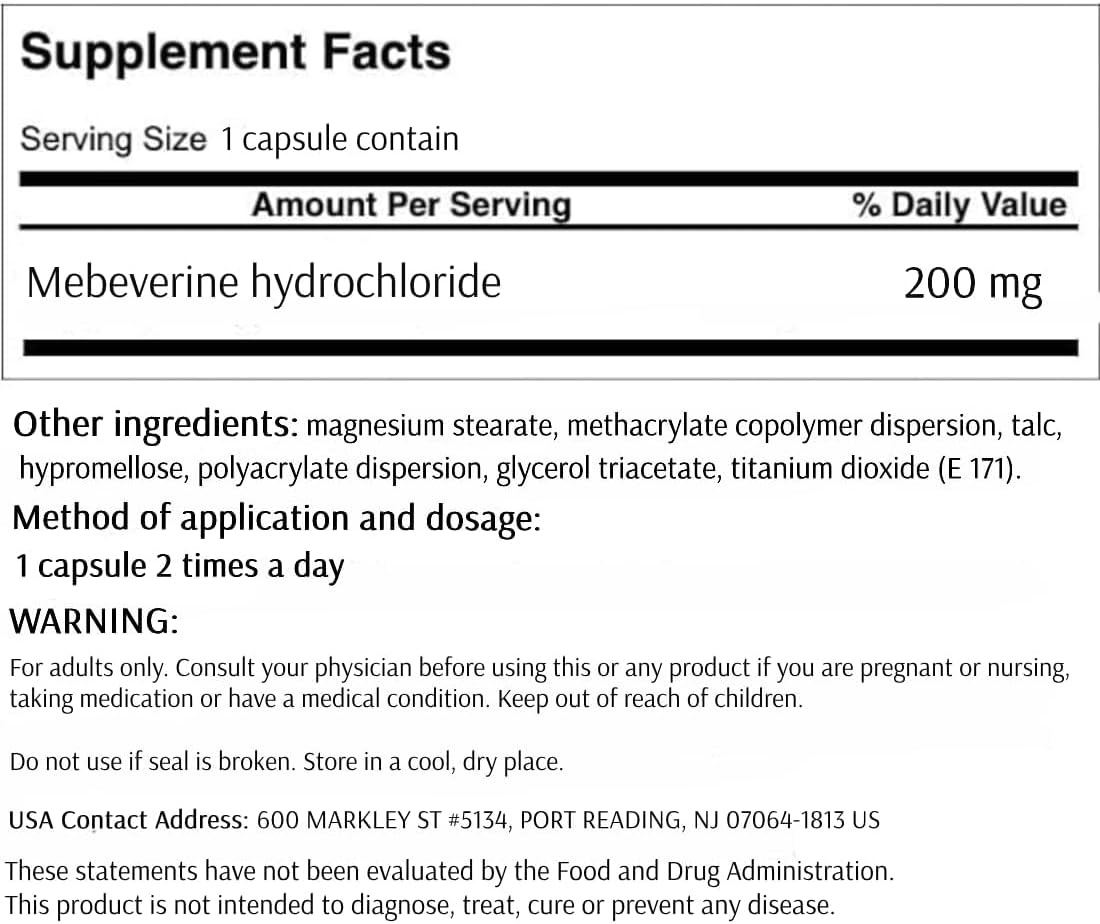 Supplement Facts

Serving Size 1 capsule contain

| Amount Per Serving | % Daily Value |
|---|---|
| Mebeverine hydrochloride | 200 mg |

Other ingredients: magnesium stearate, methacrylate copolymer dispersion, talc, hypromellose, polyacrylate dispersion, glycerol triacetate, titanium dioxide (E 171).

Method of application and dosage:
1 capsule 2 times a day

WARNING:
For adults only. Consult your physician before using this or any product if you are pregnant or nursing, taking medication or have a medical condition. Keep out of reach of children.

Do not use if seal is broken. Store in a cool, dry place.

USA Contact Address: 600 MARKLEY ST #5134, PORT READING, NJ 07064-1813 US

These statements have not been evaluated by the Food and Drug Administration.
This product is not intended to diagnose, treat, cure or prevent any disease.